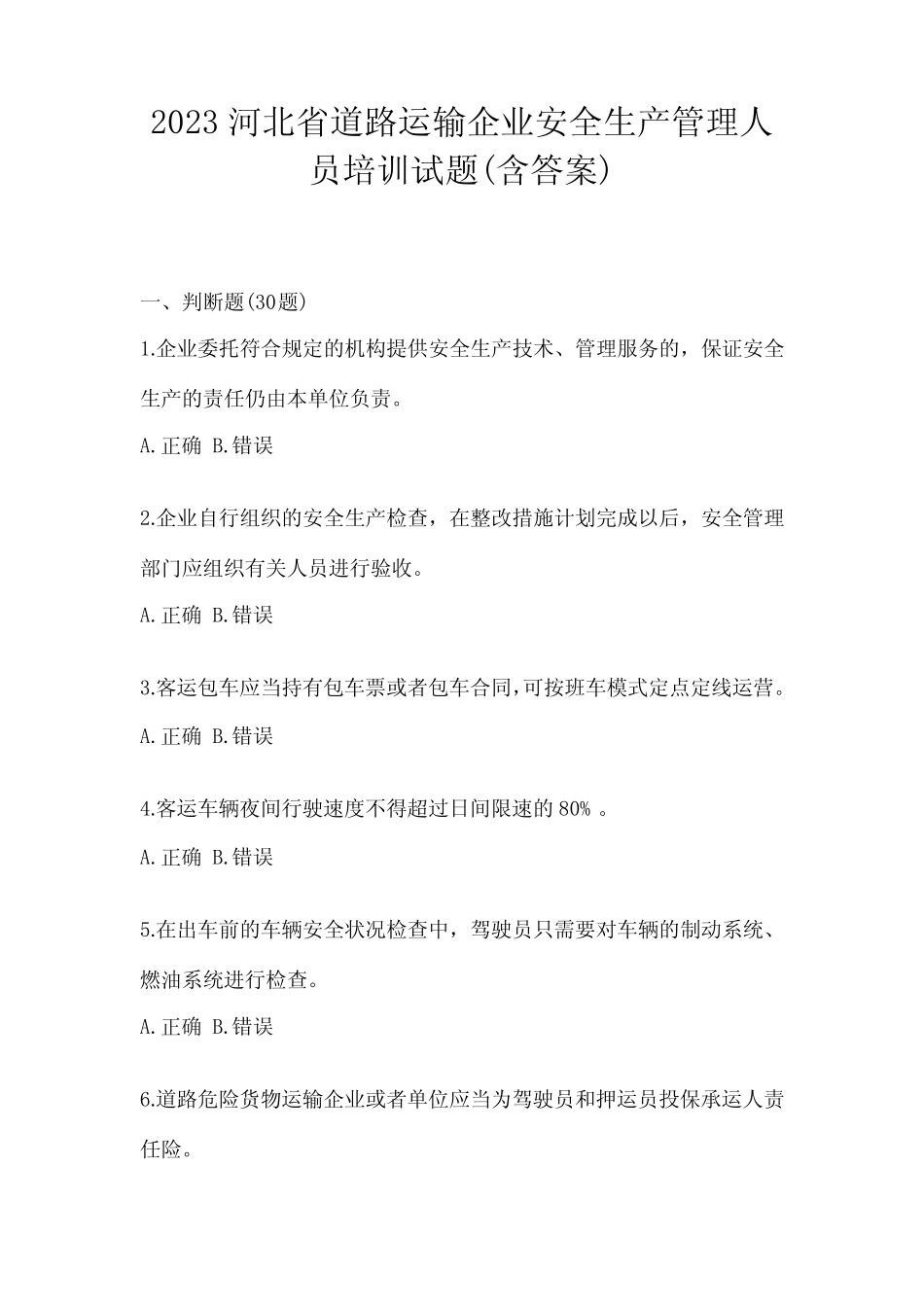 2023 河北省道路运输企业安全生产管理人员培训试题(含答案)

一、判断题(30题)

1.企业委托符合规定的机构提供安全生产技术、管理服务的，保证安全生产的责任仍由本单位负责。

A.正确 B.错误

2.企业自行组织的安全生产检查，在整改措施计划完成以后，安全管理部门应组织有关人员进行验收。

A.正确 B.错误

3.客运包车应当持有包车票或者包车合同,可按班车模式定点定线运营。

A.正确 B.错误

4.客运车辆夜间行驶速度不得超过日间限速的 80% 。

A.正确 B.错误

5.在出车前的车辆安全状况检查中，驾驶员只需要对车辆的制动系统、燃油系统进行检查。

A.正确 B.错误

6.道路危险货物运输企业或者单位应当为驾驶员和押运员投保承运人责任险。